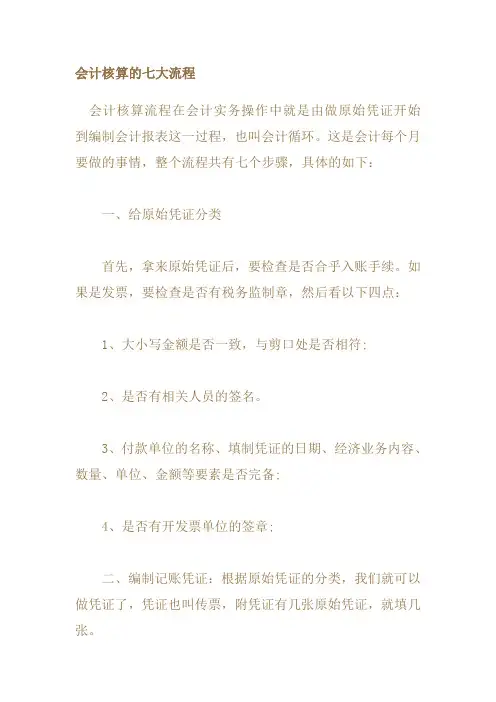 会计核算的七大流程

会计核算流程在会计实务操作中就是由做原始凭证开始到编制会计报表这一过程，也叫会计循环。这是会计每个月要做的事情，整个流程共有七个步骤，具体的如下：

一、给原始凭证分类

首先，拿来原始凭证后，要检查是否合乎入账手续。如果是发票，要检查是否有税务监制章，然后看以下四点：

1、大小写金额是否一致，与剪口处是否相符；

2、是否有相关人员的签名。

3、付款单位的名称、填制凭证的日期、经济业务内容、数量、单位、金额等要素是否完备；

4、是否有开发票单位的签章；

二、编制记账凭证：根据原始凭证的分类，我们就可以做凭证了，凭证也叫传票，附凭证有几张原始凭证，就填几张。